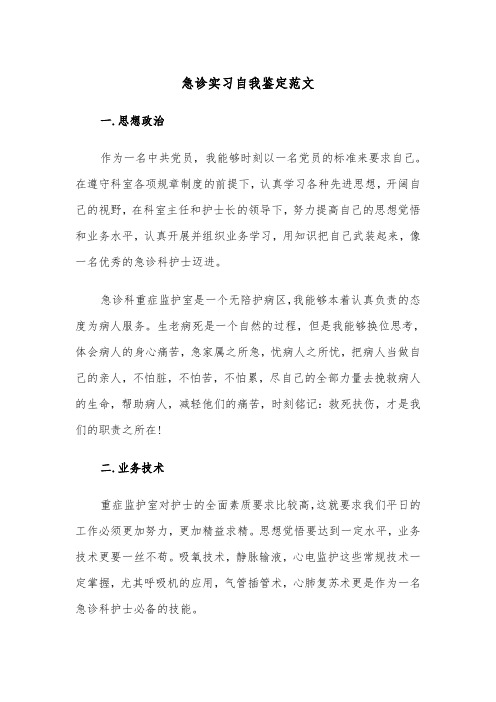 急诊实习自我鉴定范文

一.思想政治

作为一名中共党员，我能够时刻以一名党员的标准来要求自己。在遵守科室各项规章制度的前提下，认真学习各种先进思想，开阔自己的视野，在科室主任和护士长的领导下，努力提高自己的思想觉悟和业务水平，认真开展并组织业务学习，用知识把自己武装起来，像一名优秀的急诊科护士迈进。

急诊科重症监护室是一个无陪护病区，我能够本着认真负责的态度为病人服务。生老病死是一个自然的过程，但是我能够换位思考，体会病人的身心痛苦，急家属之所急，忧病人之所忧，把病人当做自己的亲人，不怕脏，不怕苦，不怕累，尽自己的全部力量去挽救病人的生命，帮助病人，减轻他们的痛苦，时刻铭记：救死扶伤，才是我们的职责之所在！

二.业务技术

重症监护室对护士的全面素质要求比较高，这就要求我们平日的工作必须更加努力，更加精益求精。思想觉悟要达到一定水平，业务技术更要一丝不苟。吸氧技术，静脉输液，心电监护这些常规技术一定掌握，尤其呼吸机的应用，气管插管术，心肺复苏术更是作为一名急诊科护士必备的技能。